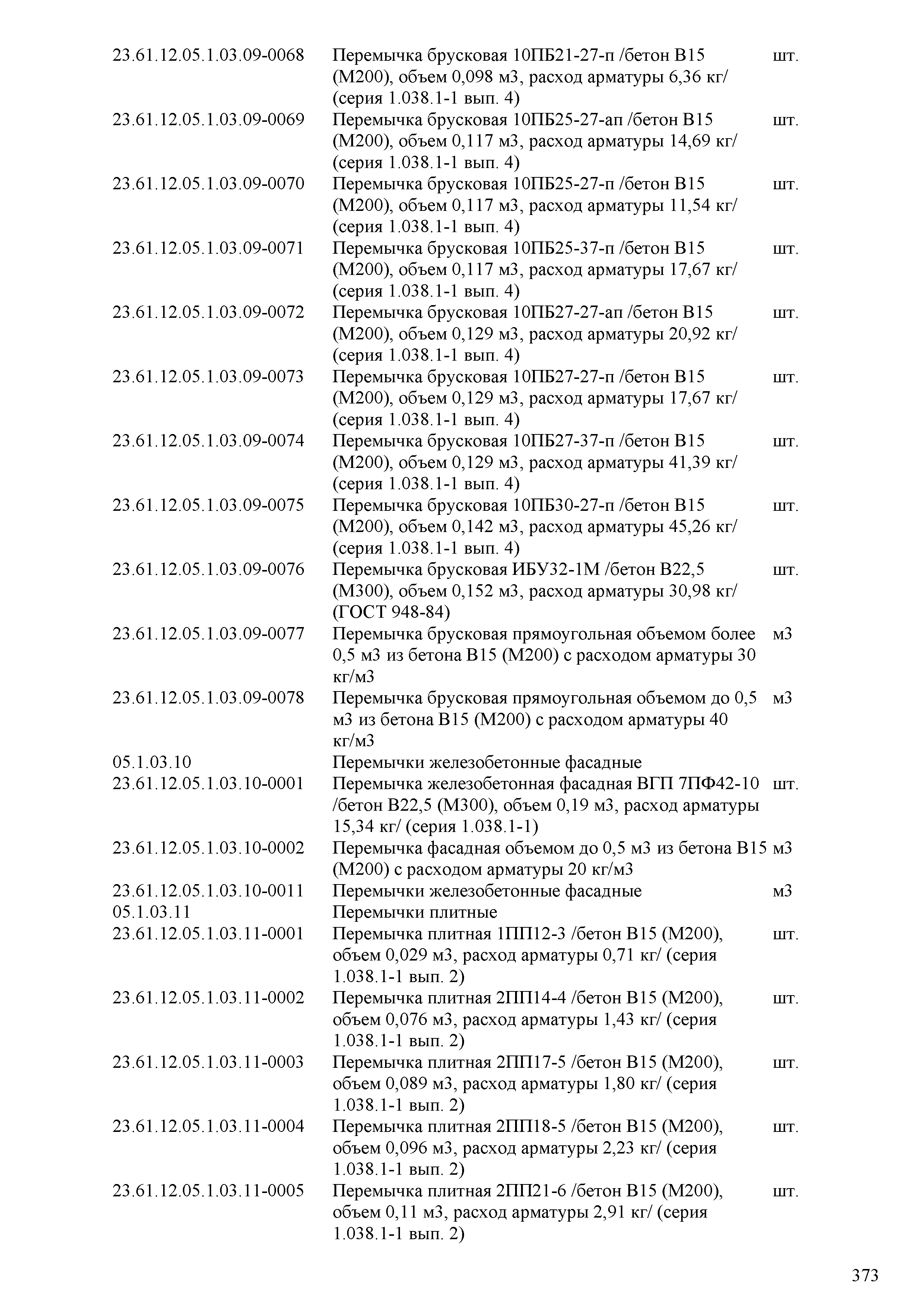 | | | |
|---|---|---|
| 23.61.12.05.1.03.09-0068 | Перемычка брусковая 10ПБ21-27-п /бетон В15 (М200), объем 0,098 м3, расход арматуры 6,36 кг/ (серия 1.038.1-1 вып. 4) | шт. |
| 23.61.12.05.1.03.09-0069 | Перемычка брусковая 10ПБ25-27-ап /бетон В15 (М200), объем 0,117 м3, расход арматуры 14,69 кг/ (серия 1.038.1-1 вып. 4) | шт. |
| 23.61.12.05.1.03.09-0070 | Перемычка брусковая 10ПБ25-27-п /бетон В15 (М200), объем 0,117 м3, расход арматуры 11,54 кг/ (серия 1.038.1-1 вып. 4) | шт. |
| 23.61.12.05.1.03.09-0071 | Перемычка брусковая 10ПБ25-37-п /бетон В15 (М200), объем 0,117 м3, расход арматуры 17,67 кг/ (серия 1.038.1-1 вып. 4) | шт. |
| 23.61.12.05.1.03.09-0072 | Перемычка брусковая 10ПБ27-27-ап /бетон В15 (М200), объем 0,129 м3, расход арматуры 20,92 кг/ (серия 1.038.1-1 вып. 4) | шт. |
| 23.61.12.05.1.03.09-0073 | Перемычка брусковая 10ПБ27-27-п /бетон В15 (М200), объем 0,129 м3, расход арматуры 17,67 кг/ (серия 1.038.1-1 вып. 4) | шт. |
| 23.61.12.05.1.03.09-0074 | Перемычка брусковая 10ПБ27-37-п /бетон В15 (М200), объем 0,129 м3, расход арматуры 41,39 кг/ (серия 1.038.1-1 вып. 4) | шт. |
| 23.61.12.05.1.03.09-0075 | Перемычка брусковая 10ПБ30-27-п /бетон В15 (М200), объем 0,142 м3, расход арматуры 45,26 кг/ (серия 1.038.1-1 вып. 4) | шт. |
| 23.61.12.05.1.03.09-0076 | Перемычка брусковая ИБУ32-1М /бетон В22,5 (М300), объем 0,152 м3, расход арматуры 30,98 кг/ (ГОСТ 948-84) | шт. |
| 23.61.12.05.1.03.09-0077 | Перемычка брусковая прямоугольная объемом более 0,5 м3 из бетона В15 (М200) с расходом арматуры 30 кг/м3 | м3 |
| 23.61.12.05.1.03.09-0078 | Перемычка брусковая прямоугольная объемом до 0,5 м3 из бетона В15 (М200) с расходом арматуры 40 кг/м3 | м3 |
| 05.1.03.10 | Перемычки железобетонные фасадные | |
| 23.61.12.05.1.03.10-0001 | Перемычка железобетонная фасадная ВГП 7ПФ42-10 /бетон В22,5 (М300), объем 0,19 м3, расход арматуры 15,34 кг/ (серия 1.038.1-1) | шт. |
| 23.61.12.05.1.03.10-0002 | Перемычка фасадная объемом до 0,5 м3 из бетона В15 (М200) с расходом арматуры 20 кг/м3 | м3 |
| 23.61.12.05.1.03.10-0011 | Перемычки железобетонные фасадные | м3 |
| 05.1.03.11 | Перемычки плитные | |
| 23.61.12.05.1.03.11-0001 | Перемычка плитная 1ПП12-3 /бетон В15 (М200), объем 0,029 м3, расход арматуры 0,71 кг/ (серия 1.038.1-1 вып. 2) | шт. |
| 23.61.12.05.1.03.11-0002 | Перемычка плитная 2ПП14-4 /бетон В15 (М200), объем 0,076 м3, расход арматуры 1,43 кг/ (серия 1.038.1-1 вып. 2) | шт. |
| 23.61.12.05.1.03.11-0003 | Перемычка плитная 2ПП17-5 /бетон В15 (М200), объем 0,089 м3, расход арматуры 1,80 кг/ (серия 1.038.1-1 вып. 2) | шт. |
| 23.61.12.05.1.03.11-0004 | Перемычка плитная 2ПП18-5 /бетон В15 (М200), объем 0,096 м3, расход арматуры 2,23 кг/ (серия 1.038.1-1 вып. 2) | шт. |
| 23.61.12.05.1.03.11-0005 | Перемычка плитная 2ПП21-6 /бетон В15 (М200), объем 0,11 м3, расход арматуры 2,91 кг/ (серия 1.038.1-1 вып. 2) | шт. |

373